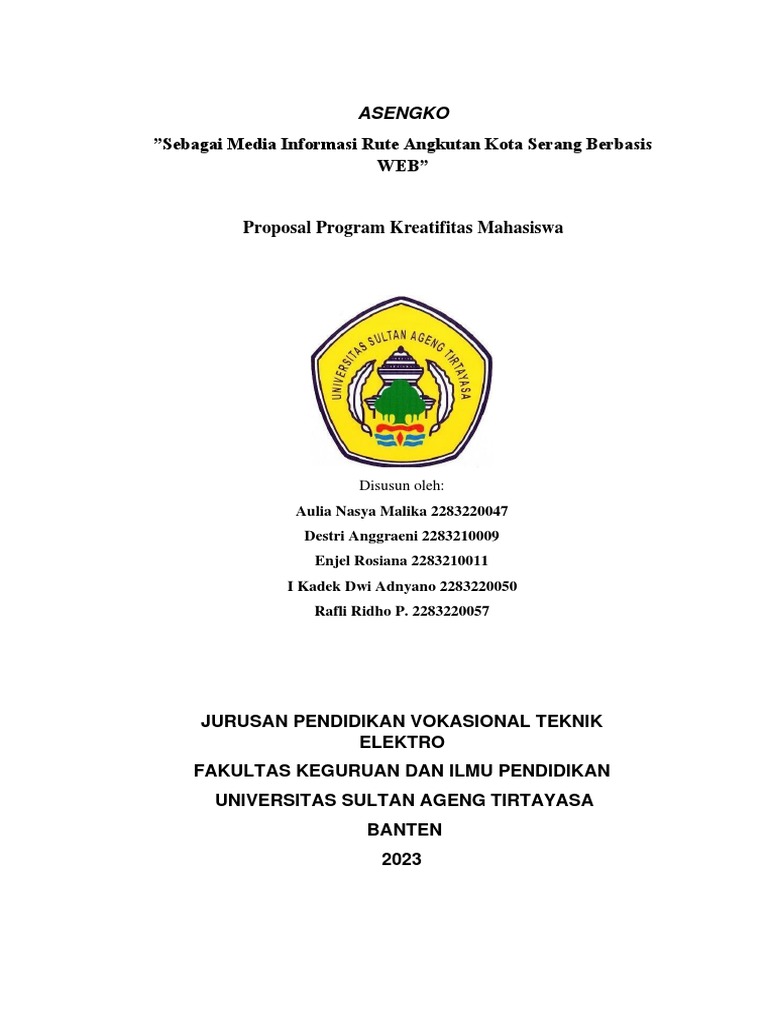 ASENGKO

”Sebagai Media Informasi Rute Angkutan Kota Serang Berbasis WEB”

Proposal Program Kreatifitas Mahasiswa

UNIVERSITAS SULTAN AGENG TIRTAYASA

Disusun oleh:

Aulia Nasya Malika 2283220047

Destri Anggraeni 2283210009

Enjel Rosiana 2283210011

I Kadek Dwi Adnyano 2283220050

Rafli Ridho P. 2283220057

JURUSAN PENDIDIKAN VOKASIONAL TEKNIK ELEKTRO

FAKULTAS KEGURUAN DAN ILMU PENDIDIKAN

UNIVERSITAS SULTAN AGENG TIRTAYASA

BANTEN

2023